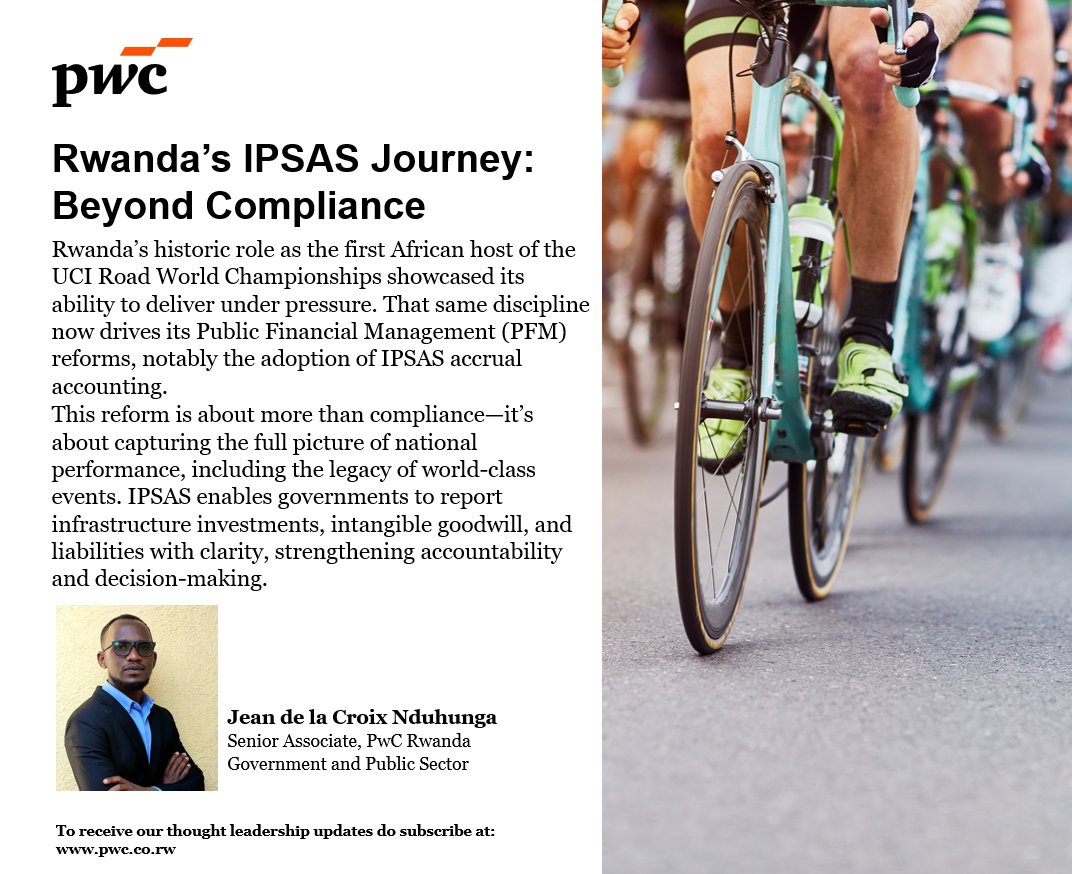 pwc

Rwanda's IPSAS Journey: Beyond Compliance

Rwanda's historic role as the first African host of the UCI Road World Championships showcased its ability to deliver under pressure. That same discipline now drives its Public Financial Management (PFM) reforms, notably the adoption of IPSAS accrual accounting.
This reform is about more than compliance—it's about capturing the full picture of national performance, including the legacy of world-class events. IPSAS enables governments to report infrastructure investments, intangible goodwill, and liabilities with clarity, strengthening accountability and decision-making.

Jean de la Croix Nduhunga
Senior Associate, PwC Rwanda
Government and Public Sector

To receive our thought leadership updates do subscribe at:
www.pwc.co.rw